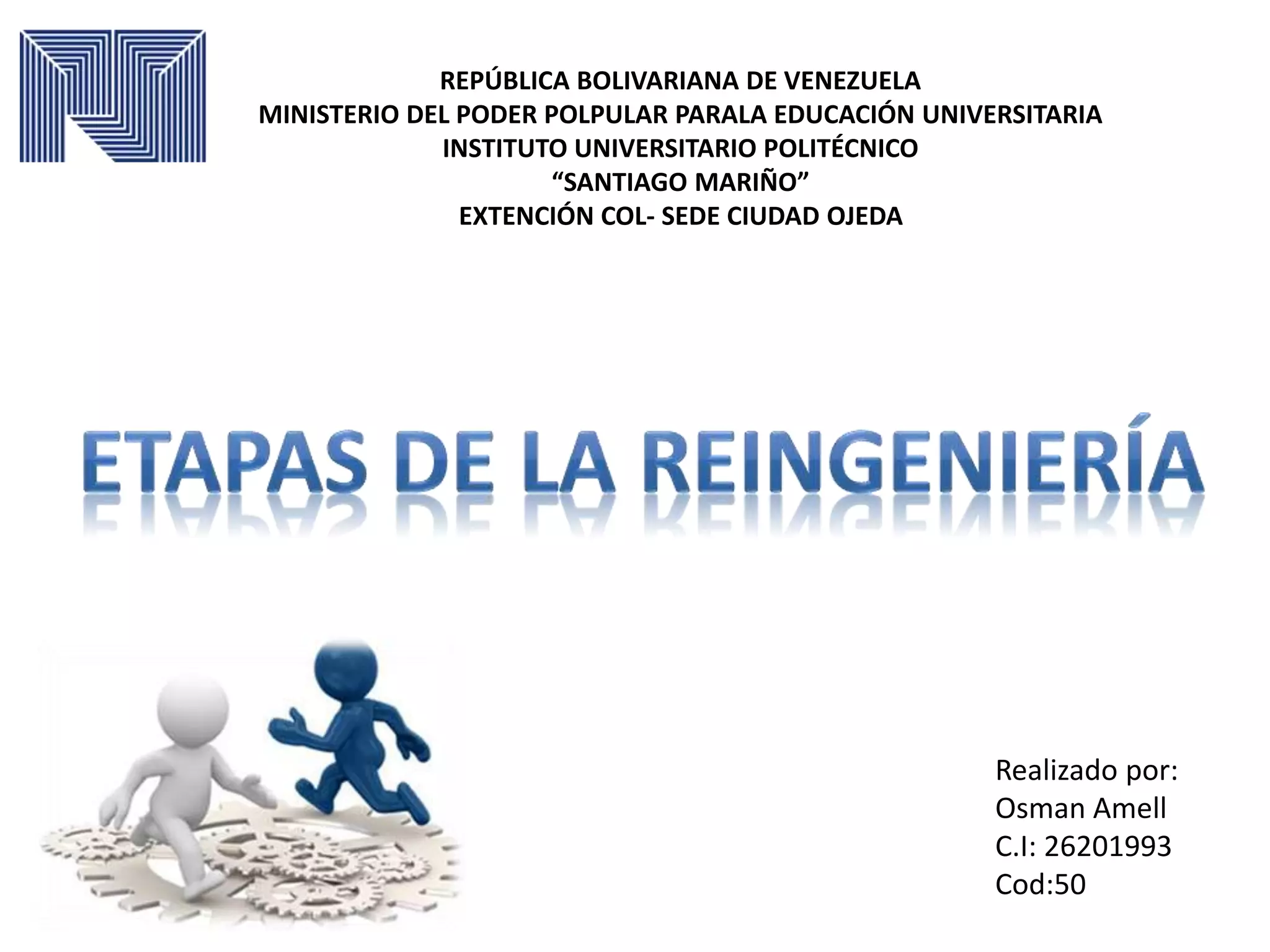 REPÚBLICA BOLIVARIANA DE VENEZUELA
MINISTERIO DEL PODER POLPULAR PARALA EDUCACIÓN UNIVERSITARIA
INSTITUTO UNIVERSITARIO POLITÉCNICO
“SANTIAGO MARIÑO”
EXTENCIÓN COL- SEDE CIUDAD OJEDA

ETAPAS DE LA REINGENIERÍA

Realizado por:
Osman Amell
C.I: 26201993
Cod:50